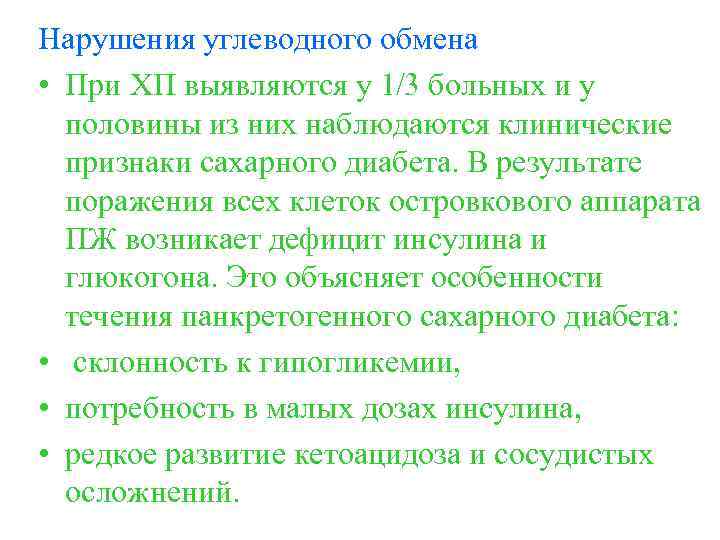 Нарушения углеводного обмена

• При ХП выявляются у 1/3 больных и у половины из них наблюдаются клинические признаки сахарного диабета. В результате поражения всех клеток островкового аппарата ПЖ возникает дефицит инсулина и глюкогона. Это объясняет особенности течения панкретогенного сахарного диабета:

• склонность к гипогликемии,

• потребность в малых дозах инсулина,

• редкое развитие кетоацидоза и сосудистых осложнений.